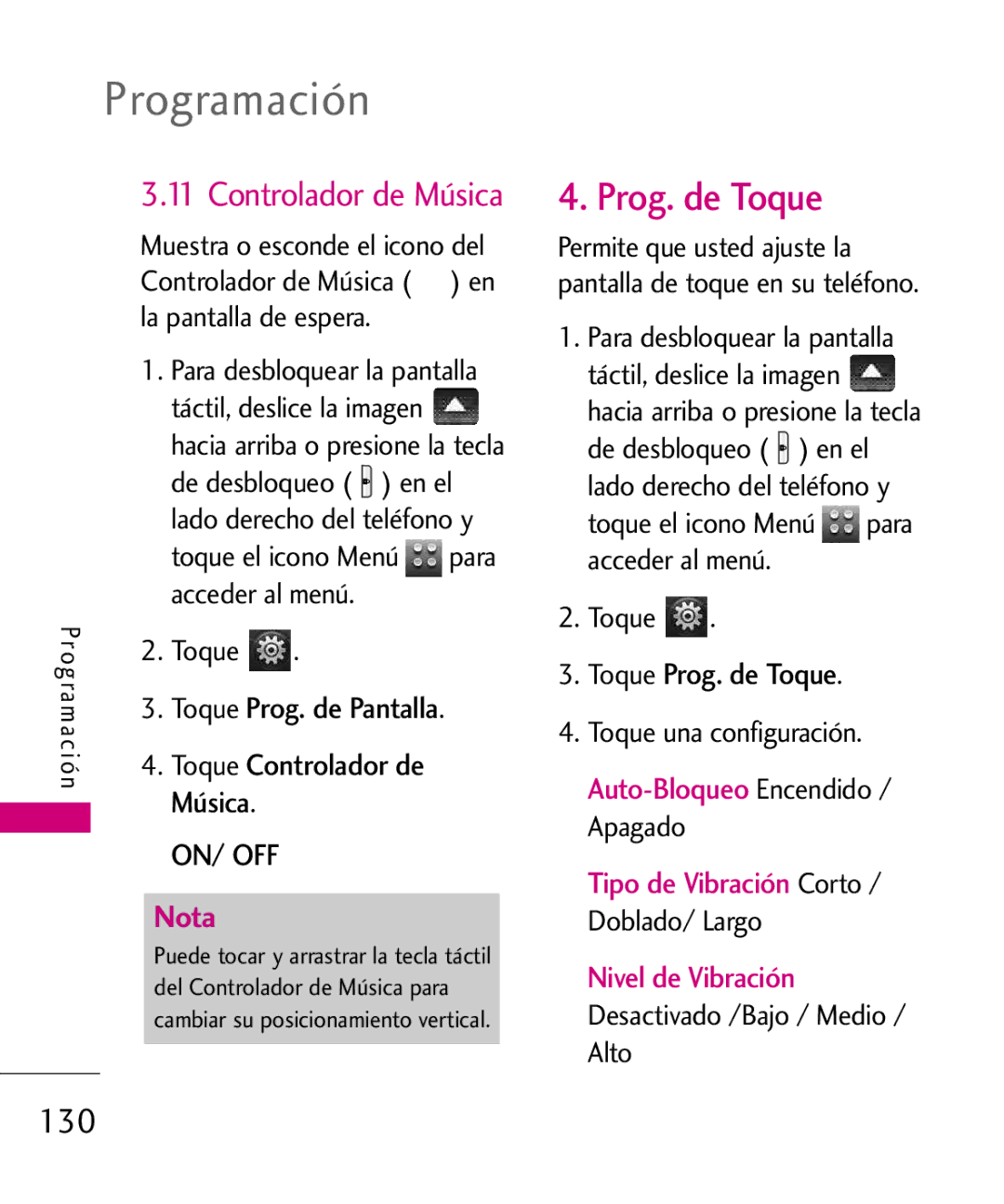 Programación

3.11 Controlador de Música

Muestra o esconde el icono del Controlador de Música ( ) en la pantalla de espera.

1. Para desbloquear la pantalla táctil, deslice la imagen hacia arriba o presione la tecla de desbloqueo ( ) en el lado derecho del teléfono y toque el icono Menú para acceder al menú.

2. Toque .

3. Toque Prog. de Pantalla.

4. Toque Controlador de Música.

ON/ OFF

Nota
Puede tocar y arrastrar la tecla táctil del Controlador de Música para cambiar su posicionamiento vertical.

4. Prog. de Toque

Permite que usted ajuste la pantalla de toque en su teléfono.

1. Para desbloquear la pantalla táctil, deslice la imagen hacia arriba o presione la tecla de desbloqueo ( ) en el lado derecho del teléfono y toque el icono Menú para acceder al menú.

2. Toque .

3. Toque Prog. de Toque.

4. Toque una configuración.

Auto-Bloqueo Encendido / Apagado

Tipo de Vibración Corto / Doblado/ Largo

Nivel de Vibración
Desactivado /Bajo / Medio / Alto

Programación

130